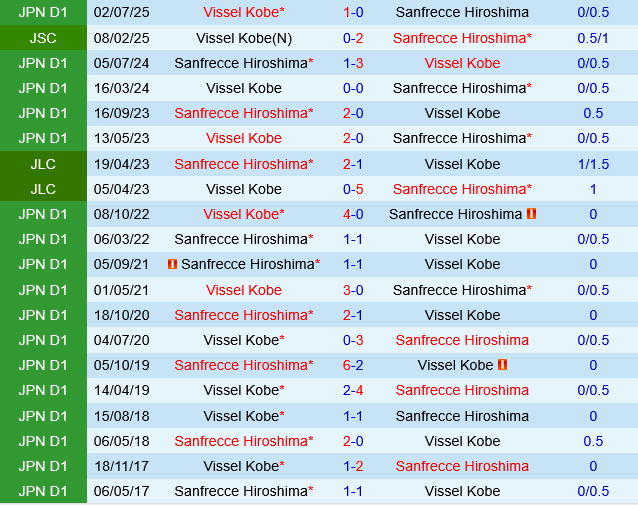 | JPN D1 | 02/07/25 | Vissel Kobe* | 1-0 | Sanfrecce Hiroshima | 0/0.5 |
|---|---|---|---|---|---|
| JSC | 08/02/25 | Vissel Kobe(N) | 0-2 | Sanfrecce Hiroshima* | 0.5/1 |
| JPN D1 | 05/07/24 | Sanfrecce Hiroshima* | 1-3 | Vissel Kobe | 0/0.5 |
| JPN D1 | 16/03/24 | Vissel Kobe | 0-0 | Sanfrecce Hiroshima* | 0/0.5 |
| JPN D1 | 16/09/23 | Sanfrecce Hiroshima* | 2-0 | Vissel Kobe | 0.5 |
| JPN D1 | 13/05/23 | Vissel Kobe | 2-0 | Sanfrecce Hiroshima* | 0/0.5 |
| JLC | 19/04/23 | Sanfrecce Hiroshima* | 2-1 | Vissel Kobe | 1/1.5 |
| JLC | 05/04/23 | Vissel Kobe | 0-5 | Sanfrecce Hiroshima* | 1 |
| JPN D1 | 08/10/22 | Vissel Kobe* | 4-0 | Sanfrecce Hiroshima | 0 |
| JPN D1 | 06/03/22 | Sanfrecce Hiroshima* | 1-1 | Vissel Kobe | 0/0.5 |
| JPN D1 | 05/09/21 | Sanfrecce Hiroshima* | 1-1 | Vissel Kobe | 0 |
| JPN D1 | 01/05/21 | Vissel Kobe | 3-0 | Sanfrecce Hiroshima* | 0/0.5 |
| JPN D1 | 18/10/20 | Sanfrecce Hiroshima* | 2-1 | Vissel Kobe | 0 |
| JPN D1 | 04/07/20 | Vissel Kobe* | 0-3 | Sanfrecce Hiroshima | 0/0.5 |
| JPN D1 | 05/10/19 | Sanfrecce Hiroshima* | 6-2 | Vissel Kobe | 0 |
| JPN D1 | 14/04/19 | Vissel Kobe* | 2-4 | Sanfrecce Hiroshima | 0/0.5 |
| JPN D1 | 15/08/18 | Vissel Kobe* | 1-1 | Sanfrecce Hiroshima | 0 |
| JPN D1 | 06/05/18 | Sanfrecce Hiroshima* | 2-0 | Vissel Kobe | 0.5 |
| JPN D1 | 18/11/17 | Vissel Kobe* | 1-2 | Sanfrecce Hiroshima | 0 |
| JPN D1 | 06/05/17 | Sanfrecce Hiroshima* | 1-1 | Vissel Kobe | 0/0.5 |